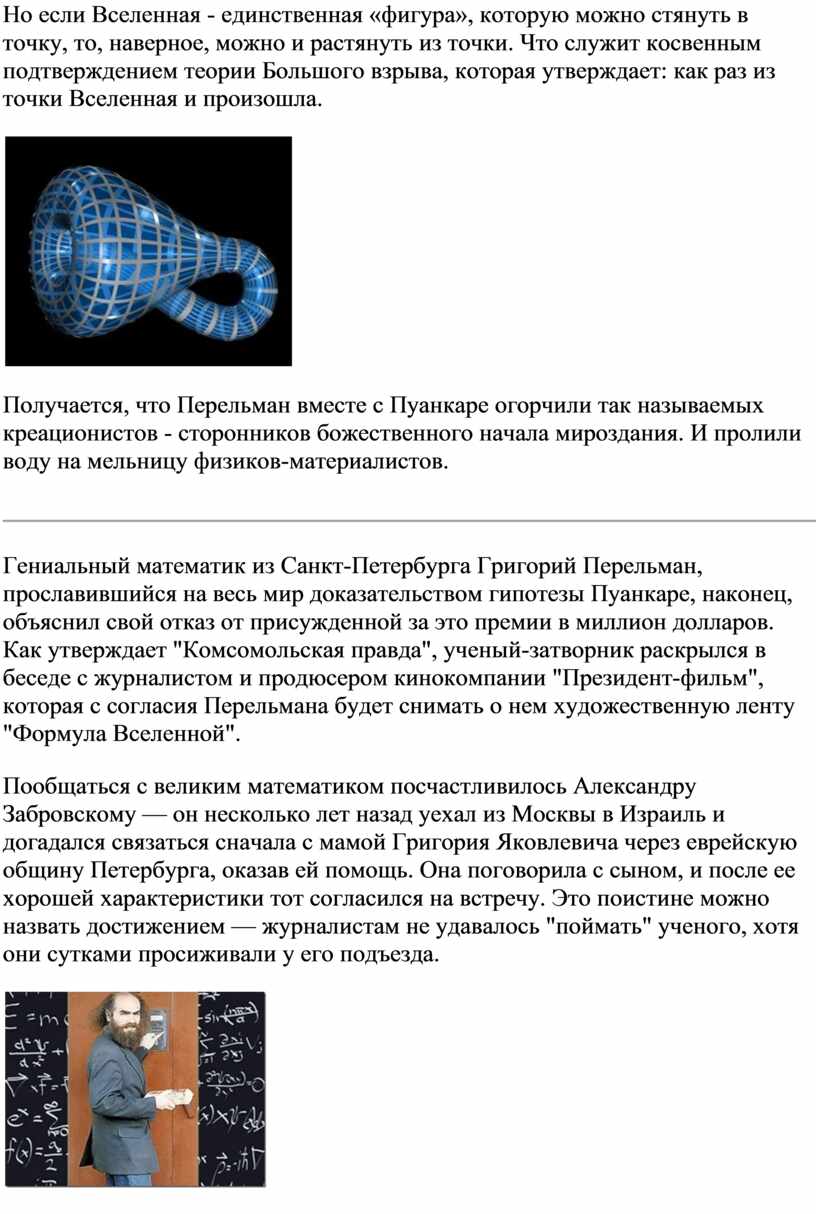 Но если Вселенная - единственная «фигура», которую можно стянуть в точку, то, наверное, можно и растянуть из точки. Что служит косвенным подтверждением теории Большого взрыва, которая утверждает: как раз из точки Вселенная и произошла.

Получается, что Перельман вместе с Пуанкаре огорчили так называемых креационистов - сторонников божественного начала мироздания. И пролили воду на мельницу физиков-материалистов.

Гениальный математик из Санкт-Петербурга Григорий Перельман, прославившийся на весь мир доказательством гипотезы Пуанкаре, наконец, объяснил свой отказ от присужденной за это премии в миллион долларов. Как утверждает "Комсомольская правда", ученый-затворник раскрылся в беседе с журналистом и продюсером кинокомпании "Президент-фильм", которая с согласия Перельмана будет снимать о нем художественную ленту "Формула Вселенной".

Пообщаться с великим математиком посчастливилось Александру Забровскому — он несколько лет назад уехал из Москвы в Израиль и догадался связаться сначала с мамой Григория Яковлевича через еврейскую общину Петербурга, оказав ей помощь. Она поговорила с сыном, и после ее хорошей характеристики тот согласился на встречу. Это поистине можно назвать достижением — журналистам не удавалось "поймать" ученого, хотя они сутками просиживали у его подъезда.